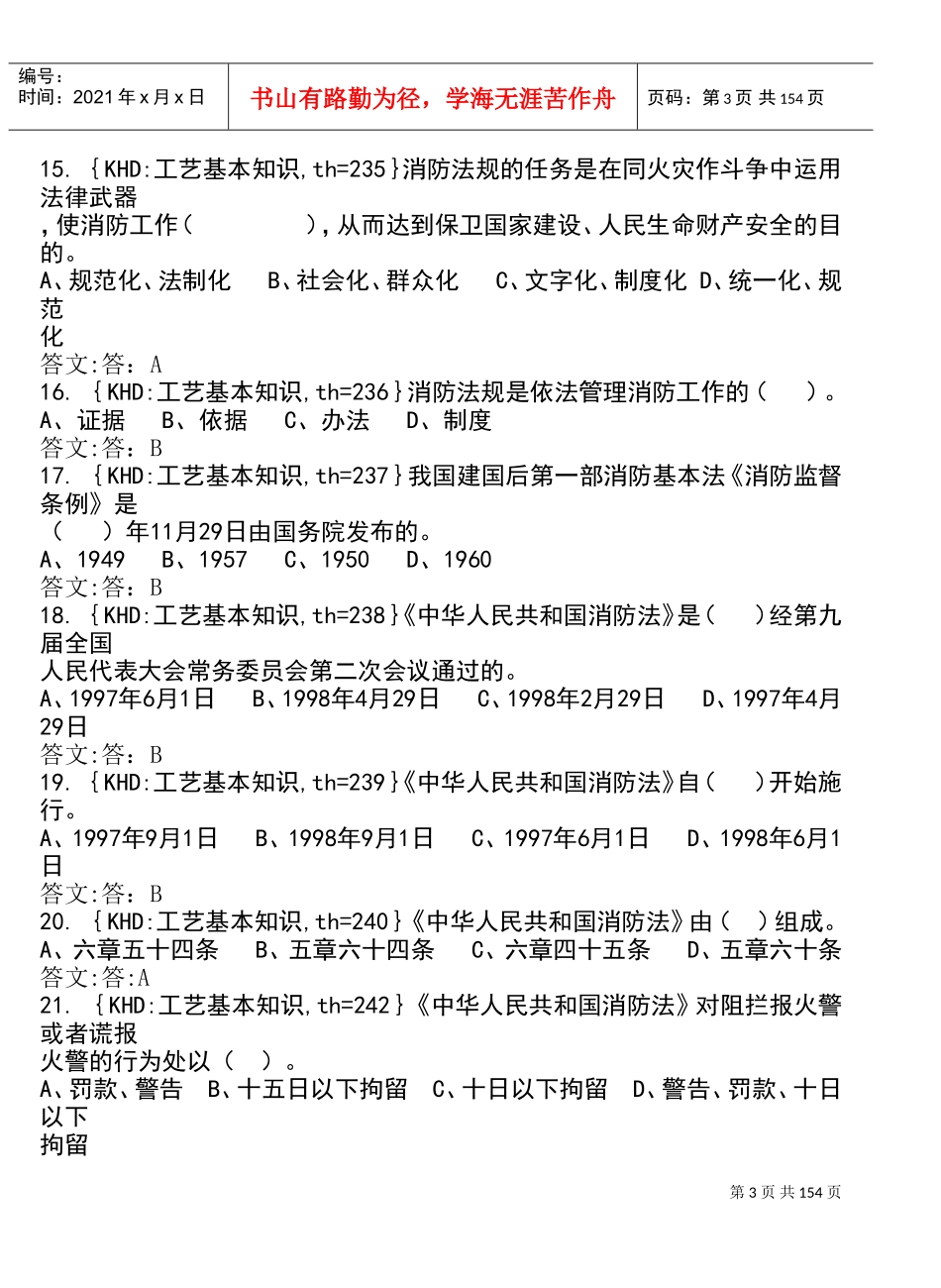 编号：
时间：2021年x月x日

书山有路勤为径，学海无涯苦作舟

页码：第3页 共154页

15. {KHD:工艺基本知识,th=235}消防法规的任务是在同火灾作斗争中运用法律武器
,使消防工作（　　　），从而达到保卫国家建设、人民生命财产安全的目的。
A、规范化、法制化　B、社会化、群众化　C、文字化、制度化 D、统一化、规范化
答文:答：A
16. {KHD:工艺基本知识,th=236}消防法规是依法管理消防工作的（　）。
A、证据　B、依据　C、办法　D、制度
答文:答：B
17. {KHD:工艺基本知识,th=237}我国建国后第一部消防基本法《消防监督条例》是
（　）年11月29日由国务院发布的。
A、1949　B、1957　C、1950　D、1960
答文:答：B
18. {KHD:工艺基本知识,th=238}《中华人民共和国消防法》是（　）经第九届全国
人民代表大会常务委员会第二次会议通过的。
A、1997年6月1日　B、1998年4月29日　C、1998年2月29日　D、1997年4月29日
答文:答：B
19. {KHD:工艺基本知识,th=239}《中华人民共和国消防法》自（　）开始施行。
A、1997年9月1日　B、1998年9月1日　C、1997年6月1日　D、1998年6月1日
答文:答：B
20. {KHD:工艺基本知识,th=240}《中华人民共和国消防法》由（　）组成。
A、六章五十四条　B、五章六十四条　C、六章四十五条　D、五章六十条
答文:答:A
21. {KHD:工艺基本知识,th=242}《中华人民共和国消防法》对阻拦报火警或者谎报
火警的行为处以（　）。
A、罚款、警告　B、十五日以下拘留　C、十日以下拘留　D、警告、罚款、十日以下
拘留

第3页 共154页